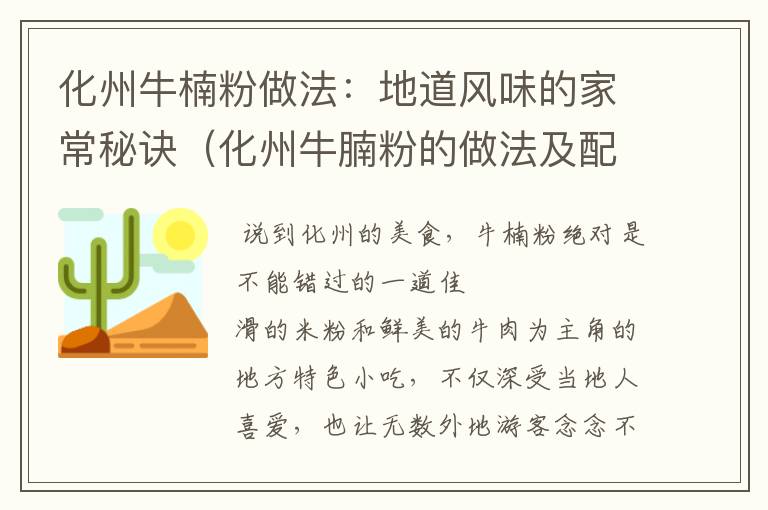 化州牛楠粉做法：地道风味的家常秘诀（化州牛腩粉的做法及配

说到化州的美食，牛楠粉绝对是不能错过的一道佳
滑的米粉和鲜美的牛肉为主角的地方特色小吃，不仅深受当地人喜爱，也让无数外地游客念念不